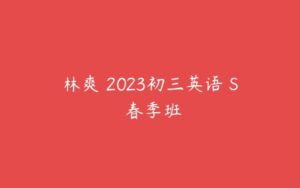 林爽 2023初三英语 S
春季班